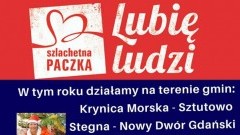 szlachetna PACZKA

Lubię ludzi

W tym roku działamy na terenie gmin:

Krynica Morska - Sztutowo

Stegna - Nowy Dwór Gdański